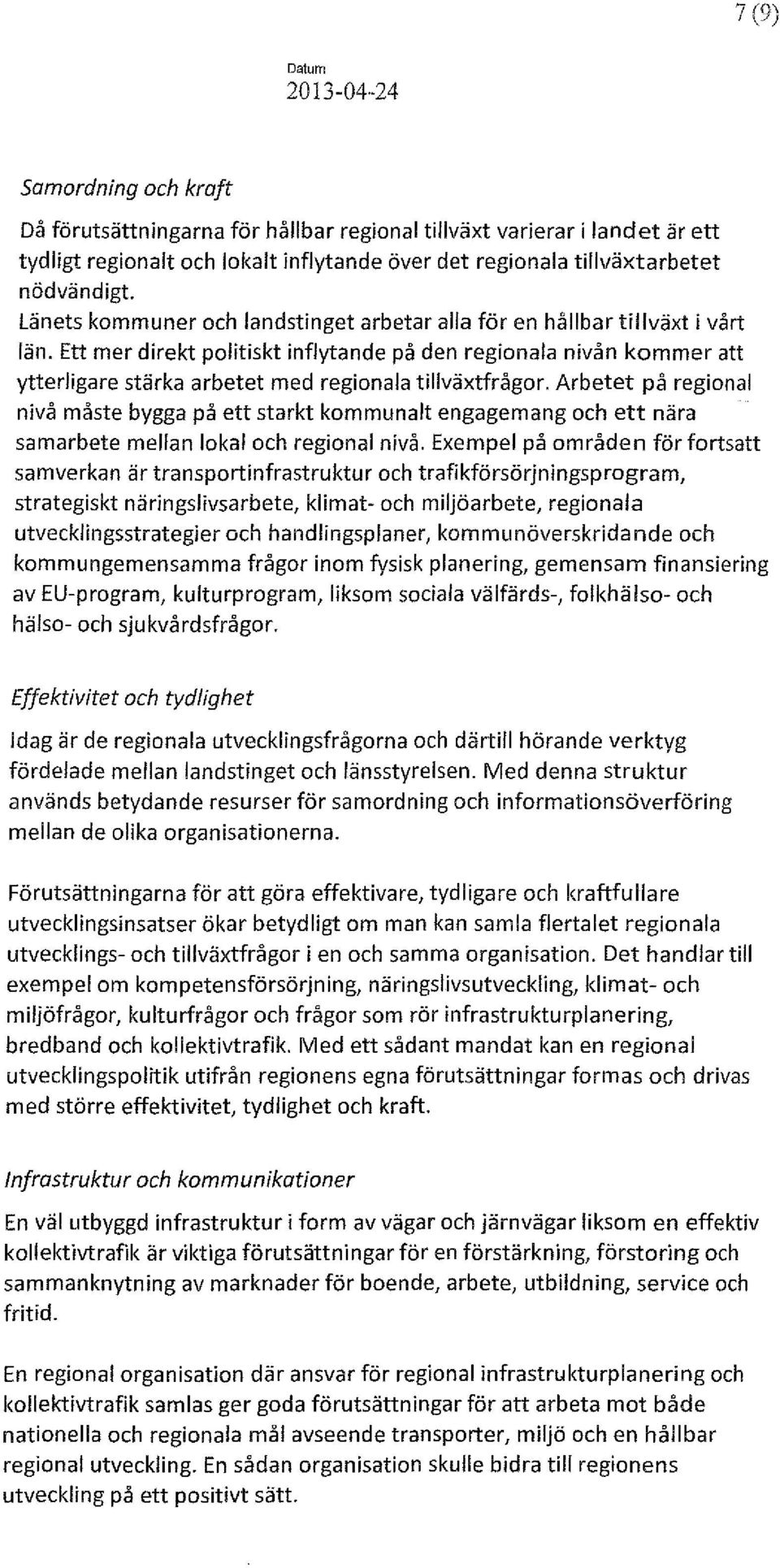 7 (9)

Datum
2013-04-24

Samordning och kraft

Då förutsättningarna för hållbar regional tillväxt varierar i landet är ett tydligt regionalt och lokalt inflytande över det regionala tillväxtarbetet nödvändigt.
Länets kommuner och landstinget arbetar alla för en hållbar tillväxt i vårt län. Ett mer direkt politiskt inflytande på den regionala nivån kommer att ytterligare stärka arbetet med regionala tillväxtfrågor. Arbetet på regional nivå måste bygga på ett starkt kommunalt engagemang och ett nära samarbete mellan lokal och regional nivå. Exempel på områden för fortsatt samverkan är transportinfrastruktur och trafikförsörjningsprogram, strategiskt näringslivsarbete, klimat- och miljöarbete, regionala utvecklingsstrategier och handlingsplaner, kommunöverskridande och kommungemensamma frågor inom fysisk planering, gemensam finansiering av EU-program, kulturprogram, liksom sociala välfärds-, folkhälso- och hälso- och sjukvårdsfrågor.

Effektivitet och tydlighet

Idag är de regionala utvecklingsfrågorna och därtill hörande verktyg fördelade mellan landstinget och länsstyrelsen. Med denna struktur används betydande resurser för samordning och informationsöverföring mellan de olika organisationerna.

Förutsättningarna för att göra effektivare, tydligare och kraftfullare utvecklingsinsatser ökar betydligt om man kan samla flertalet regionala utvecklings- och tillväxtfrågor i en och samma organisation. Det handlar till exempel om kompetensförsörjning, näringslivsutveckling, klimat- och miljöfrågor, kulturfrågor och frågor som rör infrastrukturplanering, bredband och kollektivtrafik. Med ett sådant mandat kan en regional utvecklingspolitik utifrån regionens egna förutsättningar formas och drivas med större effektivitet, tydlighet och kraft.

Infrastruktur och kommunikationer

En väl utbyggd infrastruktur i form av vägar och järnvägar liksom en effektiv kollektivtrafik är viktiga förutsättningar för en förstärkning, förstoring och sammanknytning av marknader för boende, arbete, utbildning, service och fritid.

En regional organisation där ansvar för regional infrastrukturplanering och kollektivtrafik samlas ger goda förutsättningar för att arbeta mot både nationella och regionala mål avseende transporter, miljö och en hållbar regional utveckling. En sådan organisation skulle bidra till regionens utveckling på ett positivt sätt.